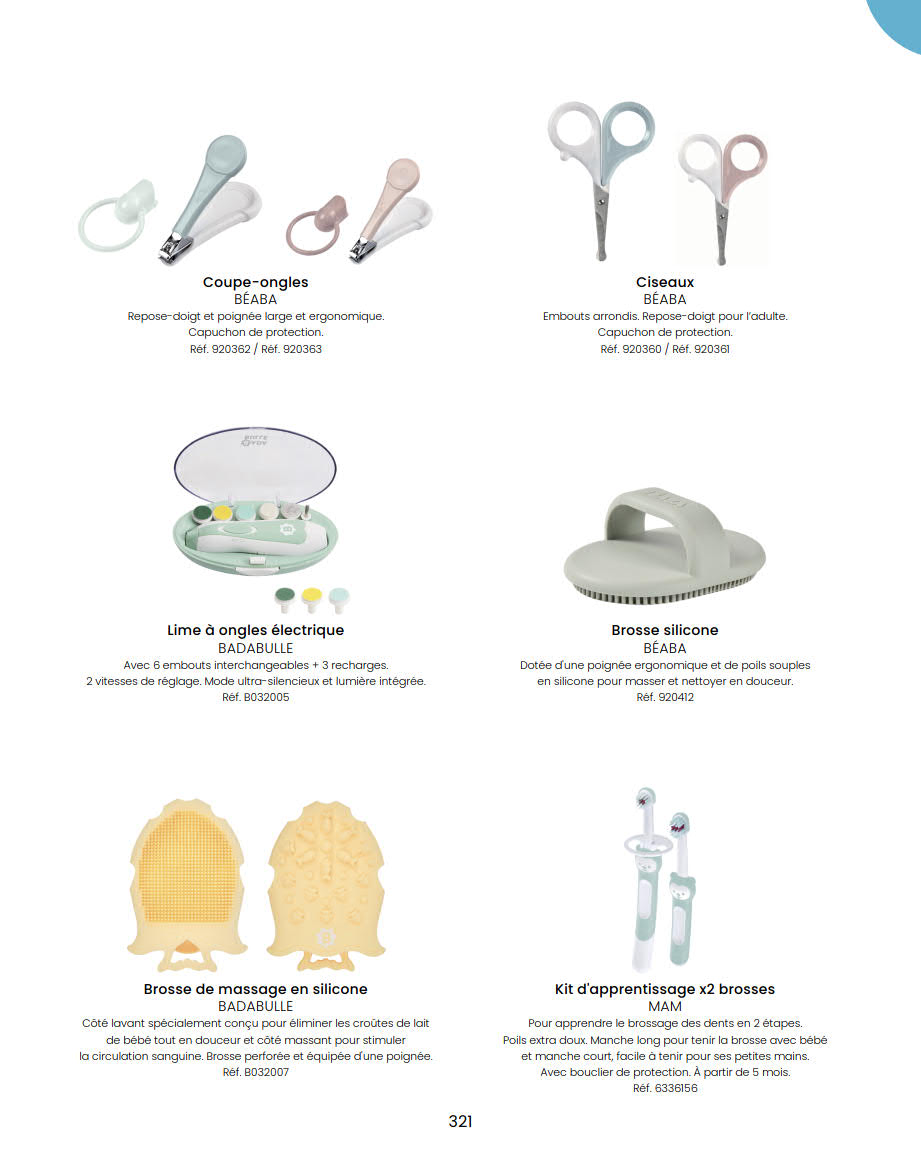 Coupe-ongles
BÉABA
Repose-doigt et poignée large et ergonomique.
Capuchon de protection.
Réf. 920362 / Réf. 920363

Ciseaux
BÉABA
Embouts arrondis. Repose-doigt pour l'adulte.
Capuchon de protection.
Réf. 920360 / Réf. 920361

Lime à ongles électrique
BADABULLE
Avec 6 embouts interchangeables + 3 recharges.
2 vitesses de réglage. Mode ultra-silencieux et lumière intégrée.
Réf. B032005

Brosse silicone
BÉABA
Dotée d'une poignée ergonomique et de poils souples
en silicone pour masser et nettoyer en douceur.
Réf. 920412

Brosse de massage en silicone
BADABULLE
Côté lavant spécialement conçu pour éliminer les croûtes de lait
de bébé tout en douceur et côté massant pour stimuler
la circulation sanguine. Brosse perforée et équipée d'une poignée.
Réf. B032007

Kit d'apprentissage x2 brosses
MAM
Pour apprendre le brossage des dents en 2 étapes.
Poils extra doux. Manche long pour tenir la brosse avec bébé
et manche court, facile à tenir pour ses petites mains.
Avec bouclier de protection. À partir de 5 mois.
Réf. 6336156

321